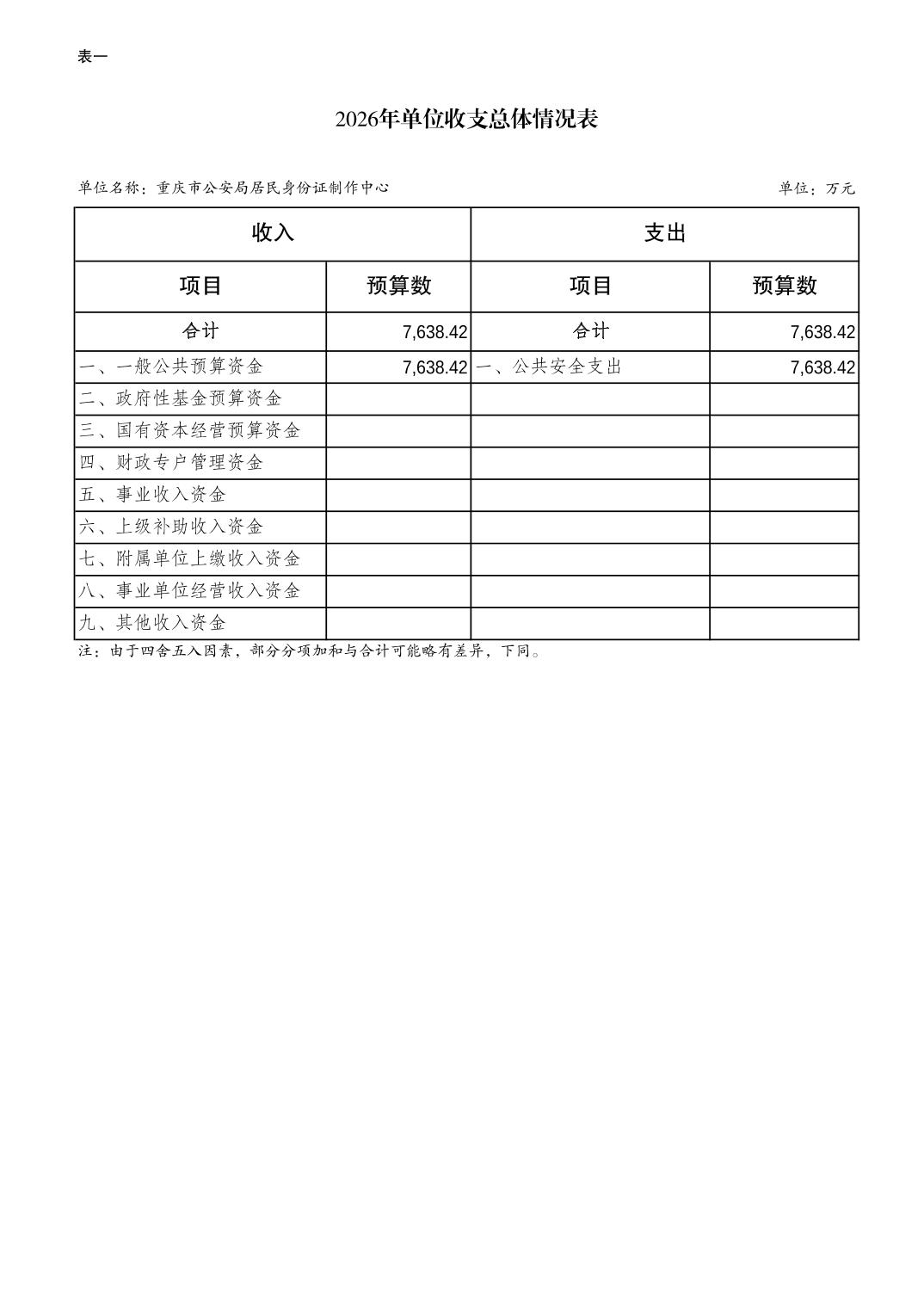 表一

2026年单位收支总体情况表

单位名称：重庆市公安局居民身份证制作中心

单位：万元

| 收入 | | 支出 | |
|---|---|---|---|
| 项目 | 预算数 | 项目 | 预算数 |
| 合计 | 7,638.42 | 合计 | 7,638.42 |
| 一、一般公共预算资金 | 7,638.42 | 一、公共安全支出 | 7,638.42 |
| 二、政府性基金预算资金 | | | |
| 三、国有资本经营预算资金 | | | |
| 四、财政专户管理资金 | | | |
| 五、事业收入资金 | | | |
| 六、上级补助收入资金 | | | |
| 七、附属单位上缴收入资金 | | | |
| 八、事业单位经营收入资金 | | | |
| 九、其他收入资金 | | | |

注：由于四舍五入因素，部分分项加和与合计可能略有差异，下同。